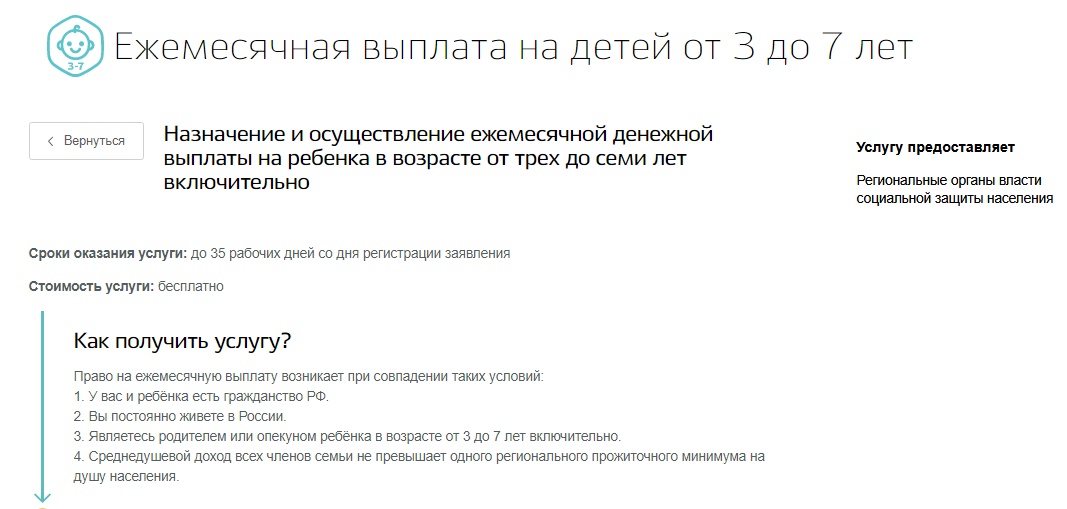 3-7

Ежемесячная выплата на детей от 3 до 7 лет

Вернуться

Назначение и осуществление ежемесячной денежной выплаты на ребенка в возрасте от трех до семи лет включительно

Услугу предоставляет

Региональные органы власти социальной защиты населения

Сроки оказания услуги: до 35 рабочих дней со дня регистрации заявления

Стоимость услуги: бесплатно

Как получить услугу?

Право на ежемесячную выплату возникает при совпадении таких условий:
1. У вас и ребёнка есть гражданство РФ.
2. Вы постоянно живете в России.
3. Являетесь родителем или опекуном ребёнка в возрасте от 3 до 7 лет включительно.
4. Среднедушевой доход всех членов семьи не превышает одного регионального прожиточного минимума на душу населения.